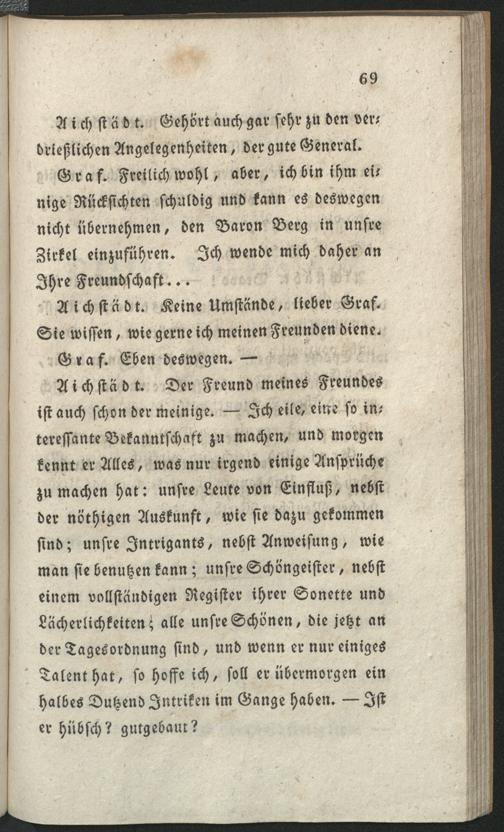 69

Aichstädt. Gehört auch gar sehr zu den verdrießlichen Angelegenheiten, der gute General.

Graf. Freilich wohl, aber, ich bin ihm einige Rücksichten schuldig und kann es deswegen nicht übernehmen, den Baron Berg in unsre Zirkel einzuführen. Ich wende mich daher an Ihre Freundschaft...

Aichstädt. Keine Umstände, lieber Graf. Sie wissen, wie gerne ich meinen Freunden diene.

Graf. Eben deswegen. —

Aichstädt. Der Freund meines Freundes ist auch schon der meinige. — Ich eile, eine so interessante Bekanntschaft zu machen, und morgen kennt er Alles, was nur irgend einige Ansprüche zu machen hat: unsre Leute von Einfluß, nebst der nöthigen Auskunft, wie sie dazu gekommen sind; unsre Intrigants, nebst Anweisung, wie man sie benutzen kann; unsre Schöngeister, nebst einem vollständigen Register ihrer Sonette und Lächerlichkeiten; alle unsre Schönen, die jetzt an der Tagesordnung sind, und wenn er nur einiges Talent hat, so hoffe ich, soll er übermorgen ein halbes Dutzend Intriken im Gange haben. — Ist er hübsch? gutgebaut?